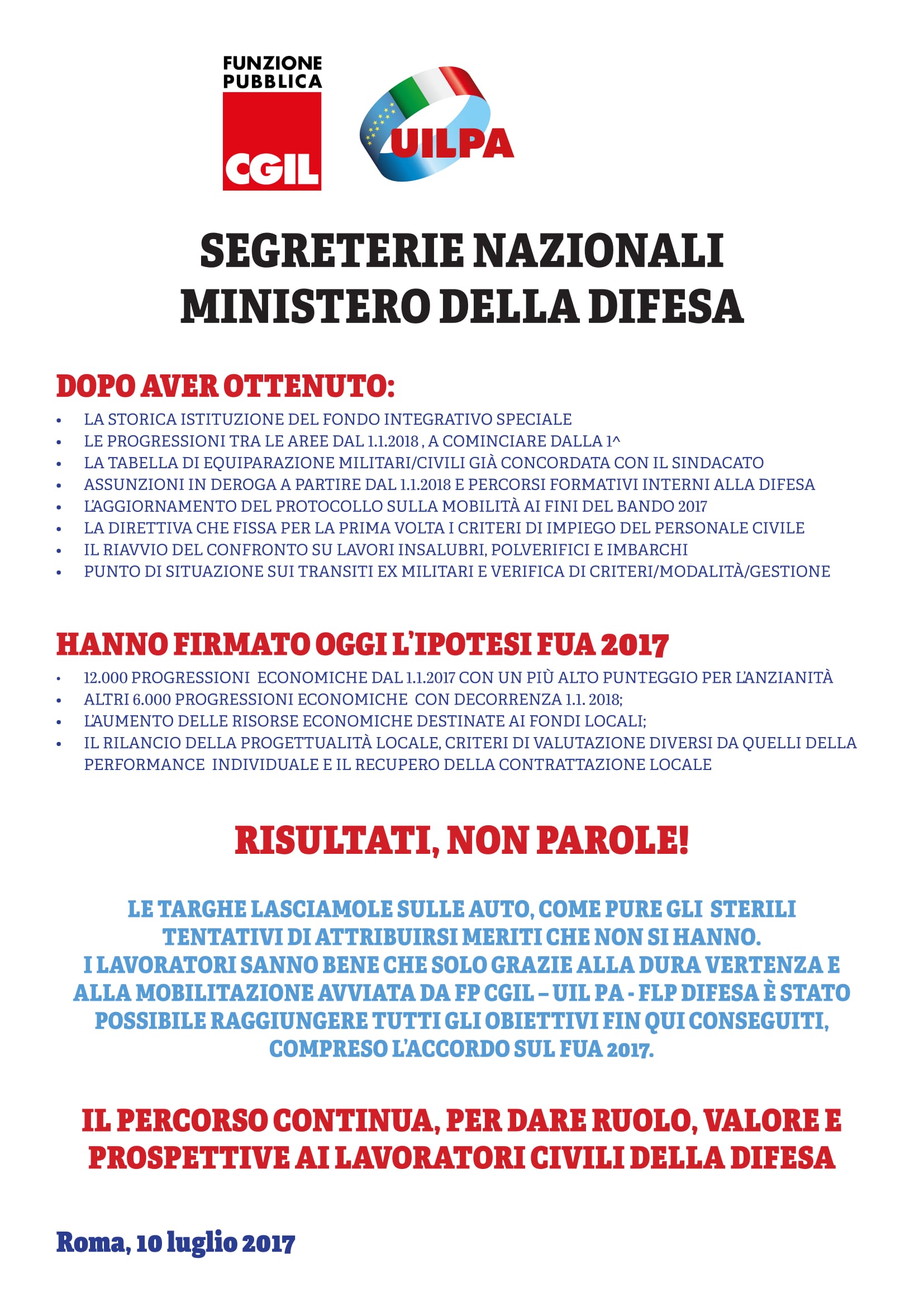 FUNZIONE PUBBLICA
CGIL

UILPA

SEGRETERIE NAZIONALI
MINISTERO DELLA DIFESA

DOPO AVER OTTENUTO:

• LA STORICA ISTITUZIONE DEL FONDO INTEGRATIVO SPECIALE
• LE PROGRESSIONI TRA LE AREE DAL 1.1.2018 , A COMINCIARE DALLA 1^
• LA TABELLA DI EQUIPARAZIONE MILITARI/CIVILI GIÀ CONCORDATA CON IL SINDACATO
• ASSUNZIONI IN DEROGA A PARTIRE DAL 1.1.2018 E PERCORSI FORMATIVI INTERNI ALLA DIFESA
• L'AGGIORNAMENTO DEL PROTOCOLLO SULLA MOBILITÀ AI FINI DEL BANDO 2017
• LA DIRETTIVA CHE FISSA PER LA PRIMA VOLTA I CRITERI DI IMPIEGO DEL PERSONALE CIVILE
• IL RIAVVIO DEL CONFRONTO SU LAVORI INSALUBRI, POLVERIFICI E IMBARCHI
• PUNTO DI SITUAZIONE SUI TRANSITI EX MILITARI E VERIFICA DI CRITERI/MODALITÀ/GESTIONE

HANNO FIRMATO OGGI L'IPOTESI FUA 2017

• 12.000 PROGRESSIONI ECONOMICHE DAL 1.1.2017 CON UN PIÙ ALTO PUNTEGGIO PER L'ANZIANITÀ
• ALTRI 6.000 PROGRESSIONI ECONOMICHE CON DECORRENZA 1.1. 2018;
• L'AUMENTO DELLE RISORSE ECONOMICHE DESTINATE AI FONDI LOCALI;
• IL RILANCIO DELLA PROGETTUALITÀ LOCALE, CRITERI DI VALUTAZIONE DIVERSI DA QUELLI DELLA PERFORMANCE INDIVIDUALE E IL RECUPERO DELLA CONTRATTAZIONE LOCALE

RISULTATI, NON PAROLE!

LE TARGHE LASCIAMOLE SULLE AUTO, COME PURE GLI STERILI TENTATIVI DI ATTRIBUIRSI MERITI CHE NON SI HANNO.
I LAVORATORI SANNO BENE CHE SOLO GRAZIE ALLA DURA VERTENZA E ALLA MOBILITAZIONE AVVIATA DA FP CGIL – UIL PA - FLP DIFESA È STATO POSSIBILE RAGGIUNGERE TUTTI GLI OBIETTIVI FIN QUI CONSEGUITI, COMPRESO L'ACCORDO SUL FUA 2017.

IL PERCORSO CONTINUA, PER DARE RUOLO, VALORE E PROSPETTIVE AI LAVORATORI CIVILI DELLA DIFESA

Roma, 10 luglio 2017